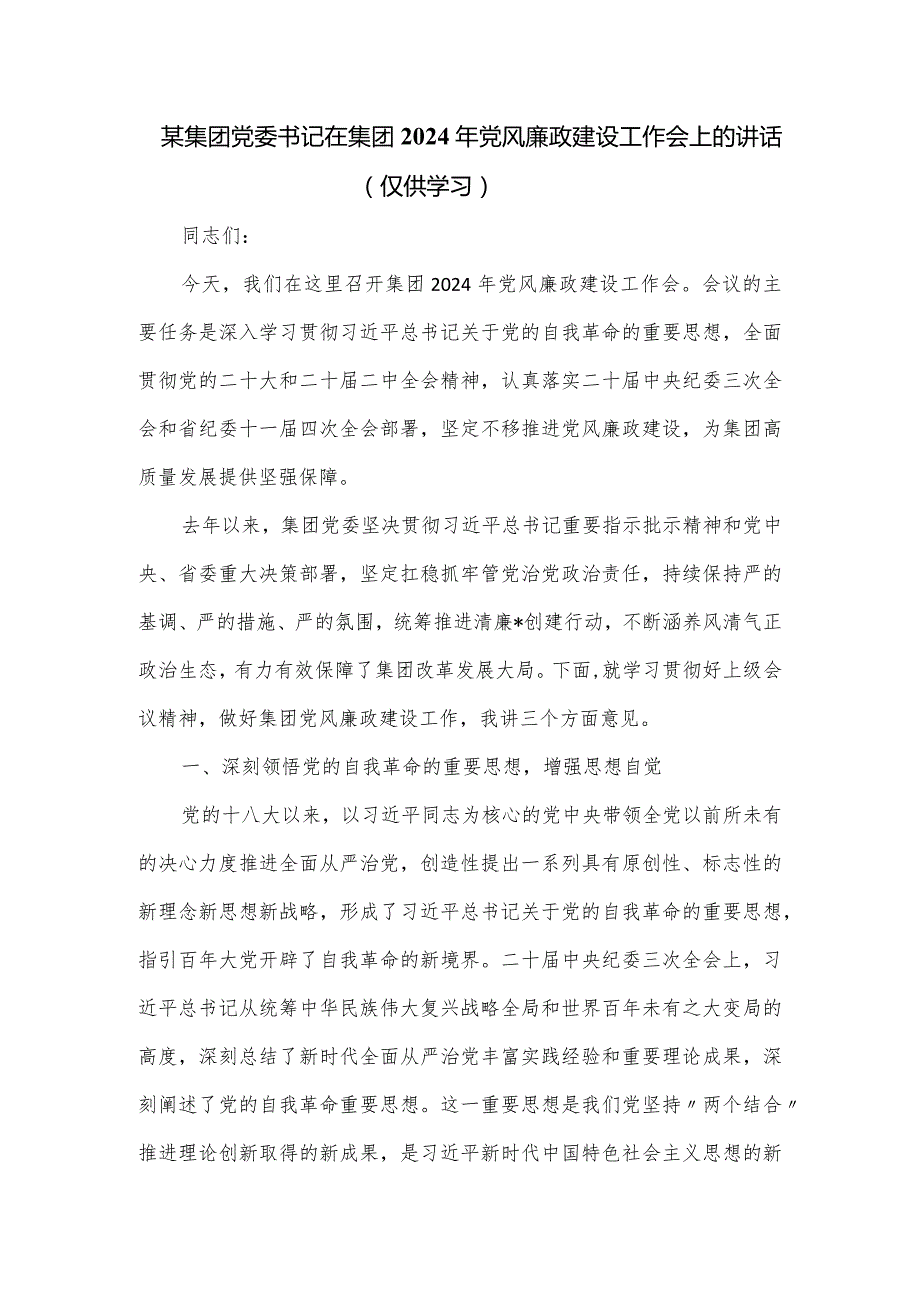 某集团党委书记在集团2024年党风廉政建设工作会上的讲话
（仅供学习）

同志们：

今天，我们在这里召开集团2024年党风廉政建设工作会。会议的主要任务是深入学习贯彻习近平总书记关于党的自我革命的重要思想，全面贯彻党的二十大和二十届二中全会精神，认真落实二十届中央纪委三次全会和省纪委十一届四次全会部署，坚定不移推进党风廉政建设，为集团高质量发展提供坚强保障。

去年以来，集团党委坚决贯彻习近平总书记重要指示批示精神和党中央、省委重大决策部署，坚定扛稳抓牢管党治党政治责任，持续保持严的基调、严的措施、严的氛围，统筹推进清廉*创建行动，不断涵养风清气正政治生态，有力有效保障了集团改革发展大局。下面,就学习贯彻好上级会议精神，做好集团党风廉政建设工作，我讲三个方面意见。

一、深刻领悟党的自我革命的重要思想，增强思想自觉

党的十八大以来，以习近平同志为核心的党中央带领全党以前所未有的决心力度推进全面从严治党，创造性提出一系列具有原创性、标志性的新理念新思想新战略，形成了习近平总书记关于党的自我革命的重要思想，指引百年大党开辟了自我革命的新境界。二十届中央纪委三次全会上，习近平总书记从统筹中华民族伟大复兴战略全局和世界百年未有之大变局的高度，深刻总结了新时代全面从严治党丰富实践经验和重要理论成果，深刻阐述了党的自我革命重要思想。这一重要思想是我们党坚持〃两个结合〃推进理论创新取得的新成果，是习近平新时代中国特色社会主义思想的新